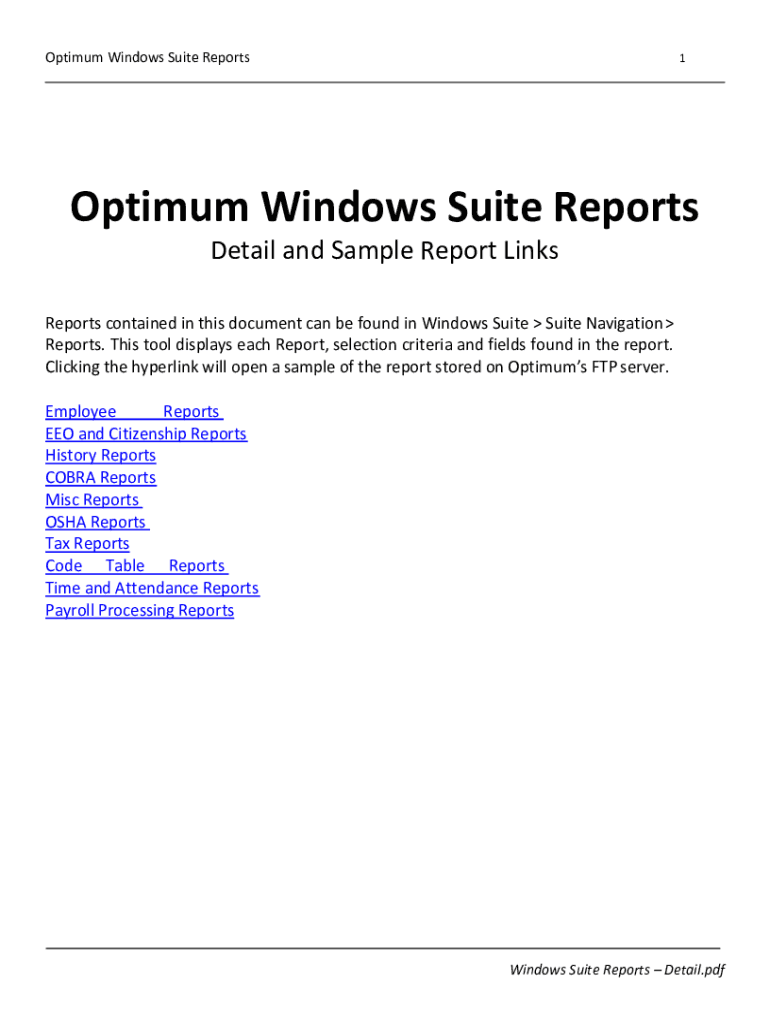 Optimum Windows Suite Reports 1

Optimum Windows Suite Reports

Detail and Sample Report Links

Reports contained in this document can be found in Windows Suite > Suite Navigation > Reports. This tool displays each Report, selection criteria and fields found in the report. Clicking the hyperlink will open a sample of the report stored on Optimum's FTP server.

Employee Reports
EEO and Citizenship Reports
History Reports
COBRA Reports
Misc Reports
OSHA Reports
Tax Reports
Code Table Reports
Time and Attendance Reports
Payroll Processing Reports

Windows Suite Reports – Detail.pdf